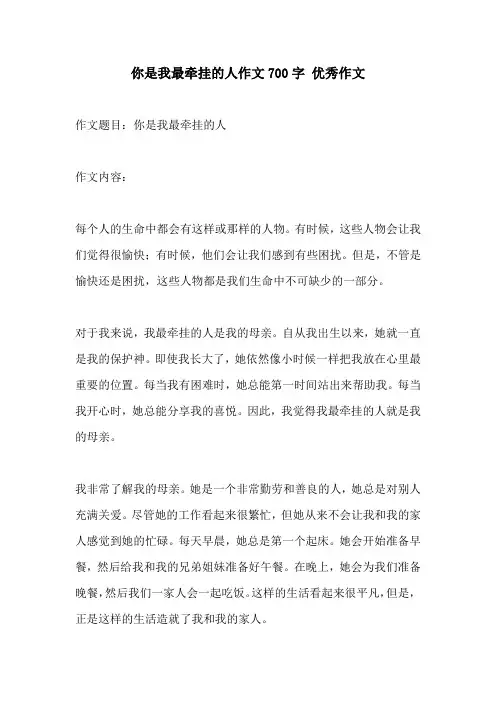 你是我最牵挂的人作文 700 字 优秀作文

作文题目：你是我最牵挂的人

作文内容：

每个人的生命中都会有这样或那样的人物。有时候，这些人物会让我们觉得很愉快；有时候，他们会让我们感到有些困扰。但是，不管是愉快还是困扰，这些人物都是我们生命中不可缺少的一部分。

对于我来说，我最牵挂的人是我的母亲。自从我出生以来，她就一直是我的保护神。即使我长大了，她依然像小时候一样把我放在心里最重要的位置。每当我有困难时，她总能第一时间站出来帮助我。每当我开心时，她总能分享我的喜悦。因此，我觉得我最牵挂的人就是我的母亲。

我非常了解我的母亲。她是一个非常勤劳和善良的人，她总是对别人充满关爱。尽管她的工作看起来很繁忙，但她从来不会让我和我的家人感觉到她的忙碌。每天早晨，她总是第一个起床。她会开始准备早餐，然后给我和我的兄弟姐妹准备好午餐。在晚上，她会为我们准备晚餐，然后我们一家人会一起吃饭。这样的生活看起来很平凡，但是，正是这样的生活造就了我和我的家人。